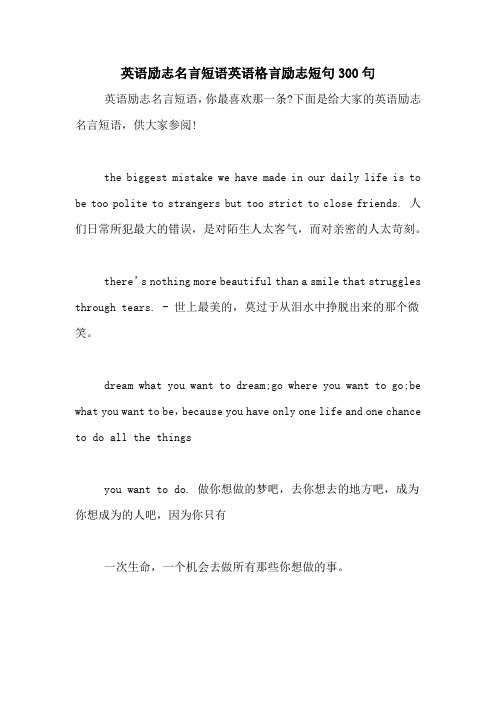 英语励志名言短语英语格言励志短句300句

英语励志名言短语，你最喜欢那一条?下面是给大家的英语励志名言短语，供大家参阅!

the biggest mistake we have made in our daily life is to be too polite to strangers but too strict to close friends. 人们日常所犯最大的错误，是对陌生人太客气，而对亲密的人太苛刻。

there's nothing more beautiful than a smile that struggles through tears. - 世上最美的，莫过于从泪水中挣脱出来的那个微笑。

dream what you want to dream;go where you want to go;be what you want to be，because you have only one life and one chance to do all the things

you want to do. 做你想做的梦吧，去你想去的地方吧，成为你想成为的人吧，因为你只有

一次生命，一个机会去做所有那些你想做的事。